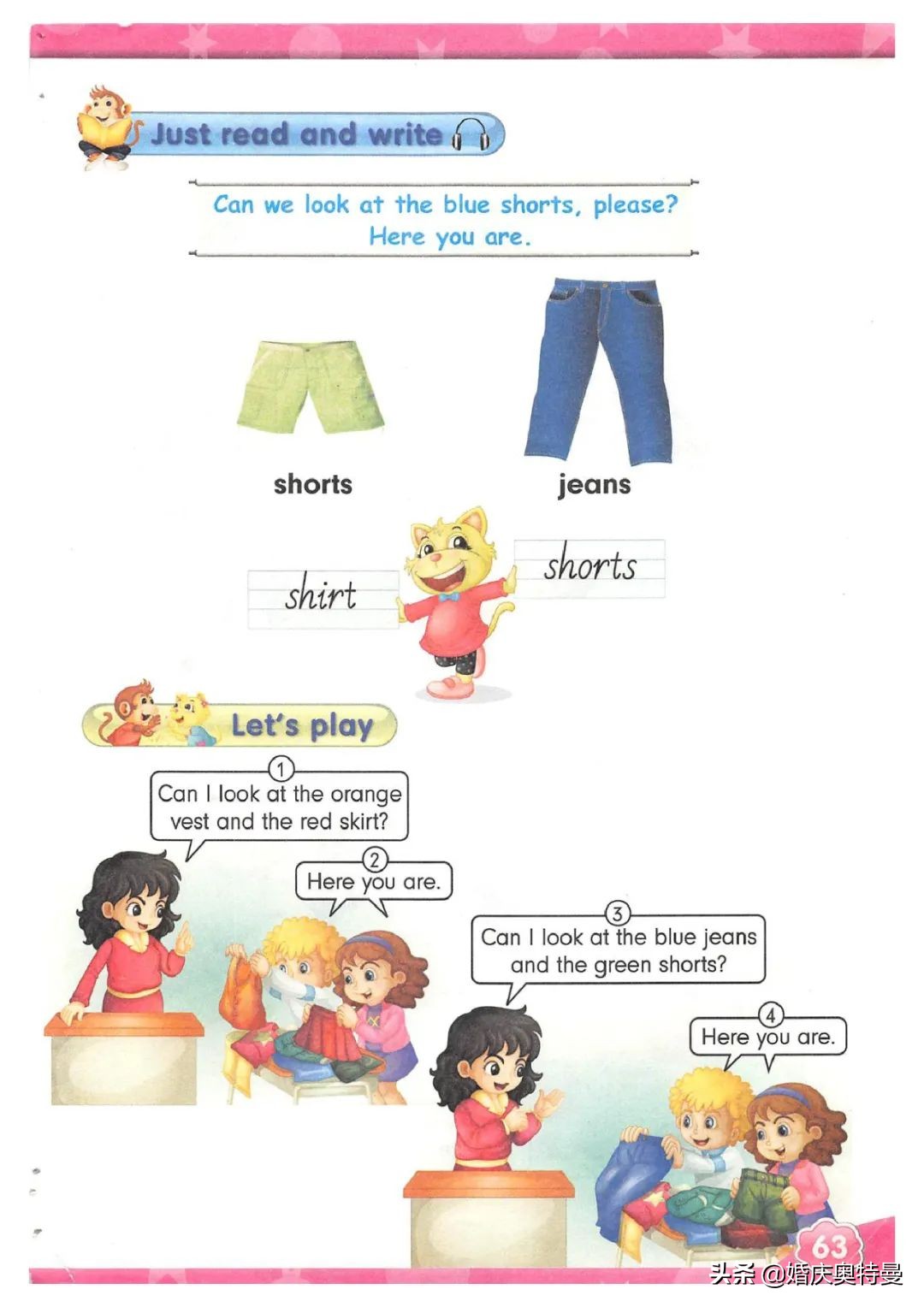 Just read and write

Can we look at the blue shorts, please?
Here you are.

shorts

jeans

shirt

shorts

Let's play

1
Can I look at the orange vest and the red skirt?

2
Here you are.

3
Can I look at the blue jeans and the green shorts?

4
Here you are.

63

头条 @婚庆奥特曼